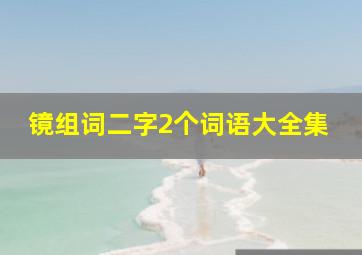 镜组词二字2个词语大全集